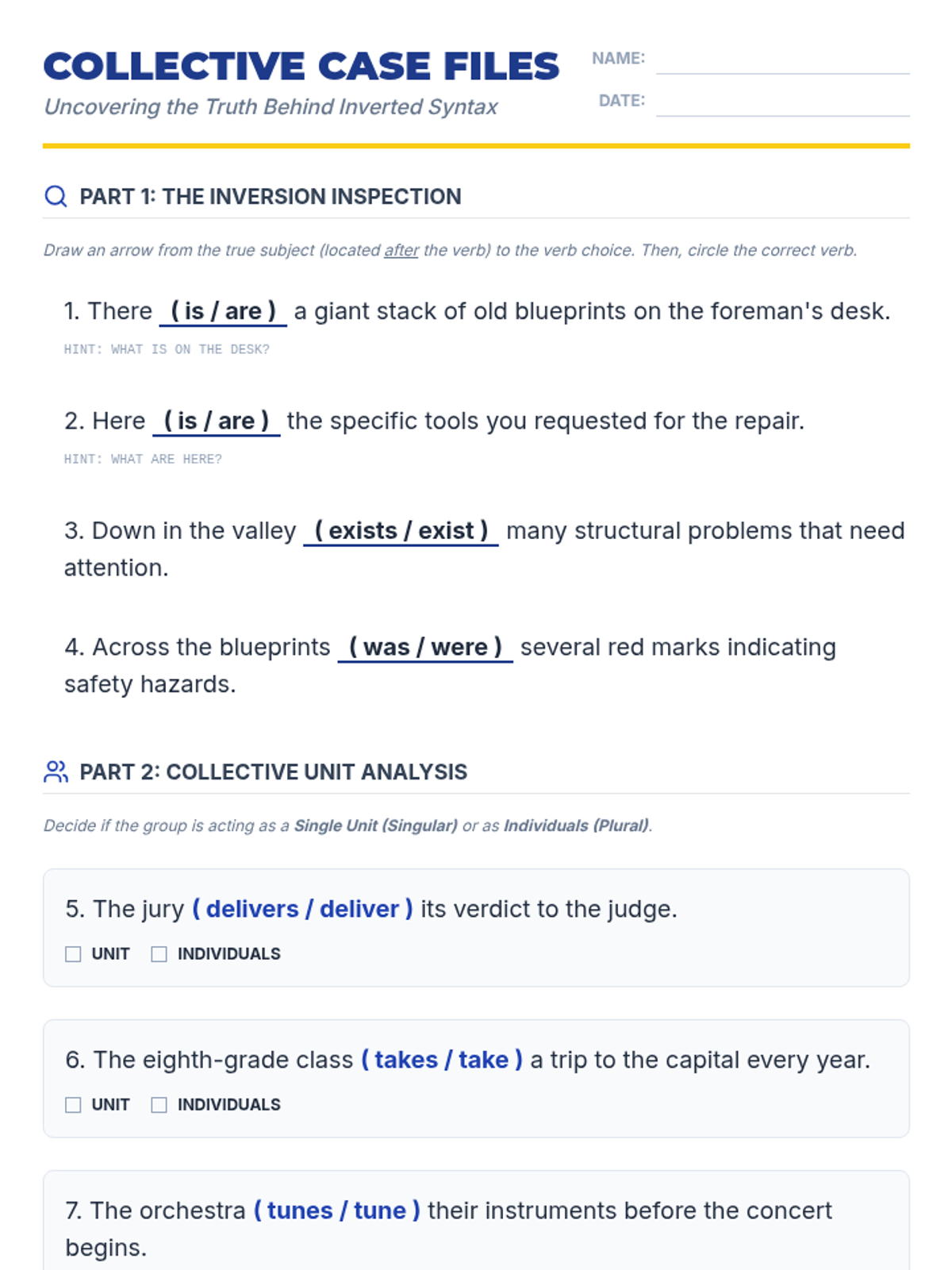 COLLECTIVE CASE FILES

Uncovering the Truth Behind Inverted Syntax

NAME: ____

DATE: ____

PART 1: THE INVERSION INSPECTION

Draw an arrow from the true subject (located after the verb) to the verb choice. Then, circle the correct verb.

1. There ( is / are ) a giant stack of old blueprints on the foreman's desk.

HINT: WHAT IS ON THE DESK?

2. Here ( is / are ) the specific tools you requested for the repair.

HINT: WHAT ARE HERE?

3. Down in the valley ( exists / exist ) many structural problems that need attention.

4. Across the blueprints ( was / were ) several red marks indicating safety hazards.

PART 2: COLLECTIVE UNIT ANALYSIS

Decide if the group is acting as a Single Unit (Singular) or as Individuals (Plural).

5. The jury ( delivers / deliver ) its verdict to the judge.

☐ UNIT ☐ INDIVIDUALS

6. The eighth-grade class ( takes / take ) a trip to the capital every year.

☐ UNIT ☐ INDIVIDUALS

7. The orchestra ( tunes / tune ) their instruments before the concert begins.